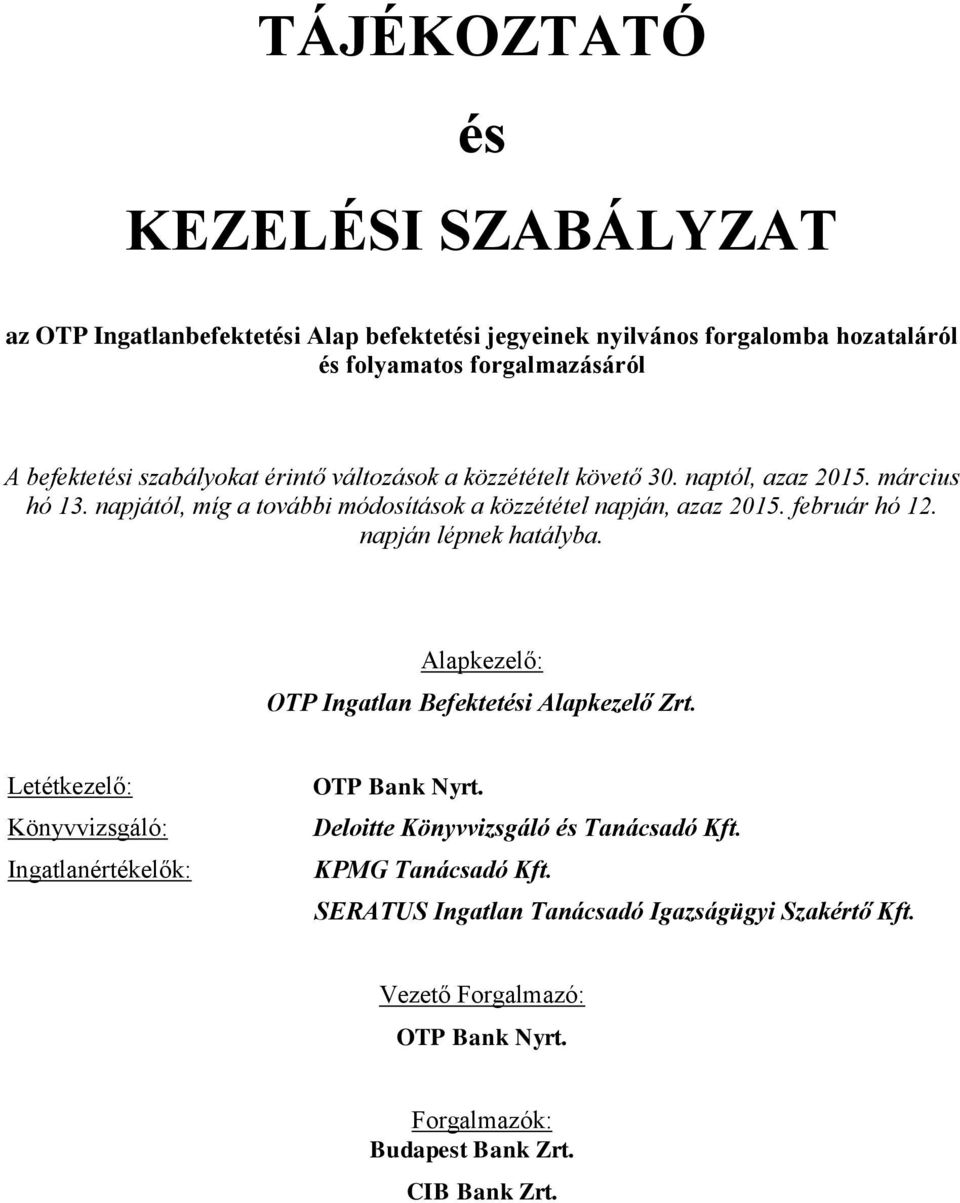 TÁJÉKOZTATÓ

és

KEZELÉSI SZABÁLYZAT

az OTP Ingatlanbefektetési Alap befektetési jegyeinek nyilvános forgalomba hozataláról és folyamatos forgalmazásáról

A befektetési szabályokat érintő változások a közzétételt követő 30. naptól, azaz 2015. március hó 13. napjától, míg a további módosítások a közzététel napján, azaz 2015. február hó 12. napján lépnek hatályba.

Alapkezelő:

OTP Ingatlan Befektetési Alapkezelő Zrt.

Letétkezelő: OTP Bank Nyrt.

Könyvvizsgáló: Deloitte Könyvvizsgáló és Tanácsadó Kft.

Ingatlanértékelők: KPMG Tanácsadó Kft.

SERATUS Ingatlan Tanácsadó Igazságügyi Szakértő Kft.

Vezető Forgalmazó:

OTP Bank Nyrt.

Forgalmazók:

Budapest Bank Zrt.

CIB Bank Zrt.